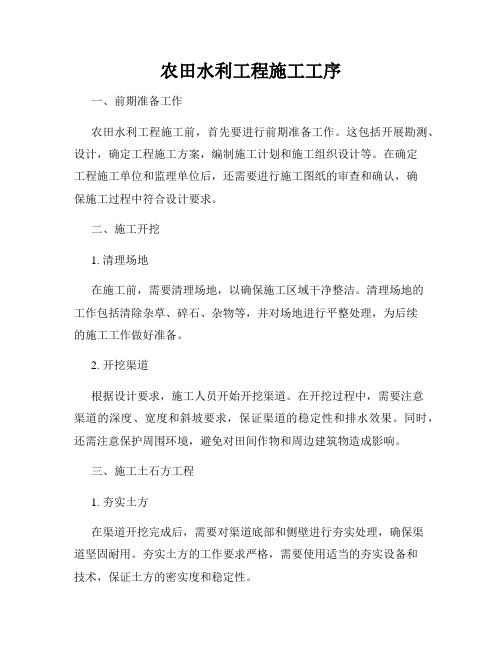 农田水利工程施工工序

一、前期准备工作

农田水利工程施工前，首先要进行前期准备工作。这包括开展勘测、设计，确定工程施工方案，编制施工计划和施工组织设计等。在确定工程施工单位和监理单位后，还需要进行施工图纸的审查和确认，确保施工过程中符合设计要求。

二、施工开挖

1. 清理场地

在施工前，需要清理场地，以确保施工区域干净整洁。清理场地的工作包括清除杂草、碎石、杂物等，并对场地进行平整处理，为后续的施工工作做好准备。

2. 开挖渠道

根据设计要求，施工人员开始开挖渠道。在开挖过程中，需要注意渠道的深度、宽度和斜坡要求，保证渠道的稳定性和排水效果。同时，还需注意保护周围环境，避免对田间作物和周边建筑物造成影响。

三、施工土石方工程

1. 夯实土方

在渠道开挖完成后，需要对渠道底部和侧壁进行夯实处理，确保渠道坚固耐用。夯实土方的工作要求严格，需要使用适当的夯实设备和技术，保证土方的密实度和稳定性。